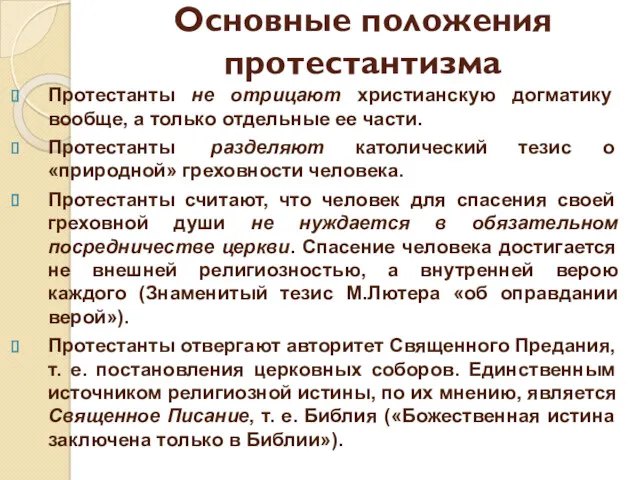 Основные положения протестантизма

Протестанты не отрицают христианскую догматику вообще, а только отдельные ее части.

Протестанты разделяют католический тезис о «природной» греховности человека.

Протестанты считают, что человек для спасения своей греховной души не нуждается в обязательном посредничестве церкви. Спасение человека достигается не внешней религиозностью, а внутренней верою каждого (Знаменитый тезис М.Лютера «об оправдании верой»).

Протестанты отвергают авторитет Священного Предания, т. е. постановления церковных соборов. Единственным источником религиозной истины, по их мнению, является Священное Писание, т. е. Библия («Божественная истина заключена только в Библии»).